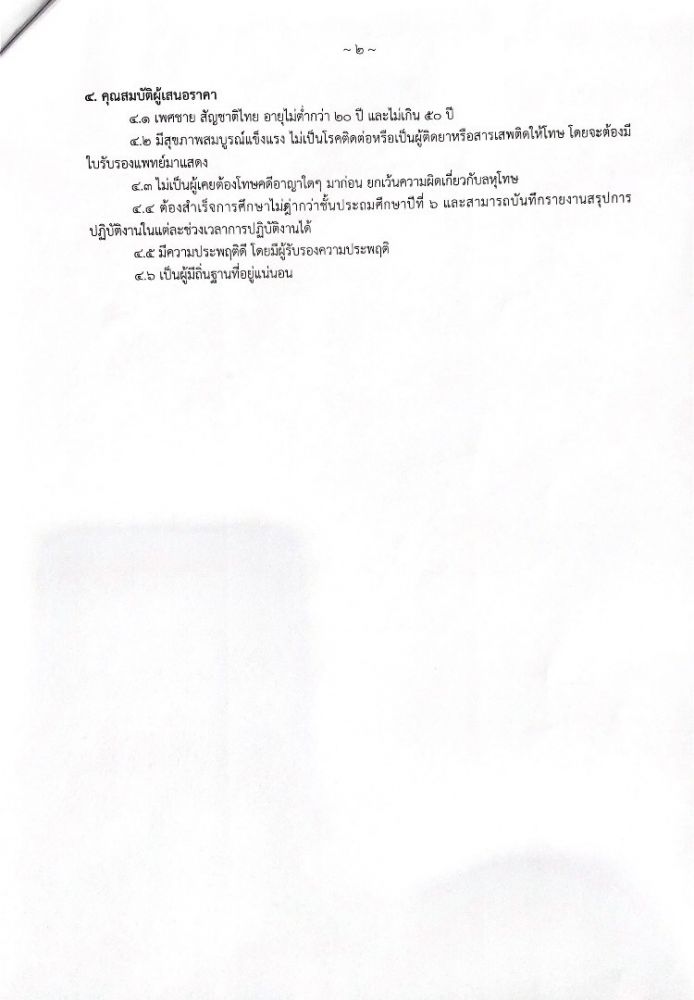 ~ ๒ ~

๔. คุณสมบัติผู้เสนอราคา

๔.๑ เพศชาย สัญชาติไทย อายุไม่ต่ำกว่า ๒๐ ปี และไม่เกิน ๕๐ ปี

๔.๒ มีสุขภาพสมบูรณ์แข็งแรง ไม่เป็นโรคติดต่อหรือเป็นผู้ติดยาหรือสารเสพติดให้โทษ โดยจะต้องมีใบรับรองแพทย์มาแสดง

๔.๓ ไม่เป็นผู้เคยต้องโทษคดีอาญาใดๆ มาก่อน ยกเว้นความผิดเกี่ยวกับลหุโทษ

๔.๔ ต้องสำเร็จการศึกษาไม่ต่ำกว่าชั้นประถมศึกษาปีที่ ๖ และสามารถบันทึกรายงานสรุปการปฏิบัติงานในแต่ละช่วงเวลาการปฏิบัติงานได้

๔.๕ มีความประพฤติดี โดยมีผู้รับรองความประพฤติ

๔.๖ เป็นผู้มีถิ่นฐานที่อยู่แน่นอน